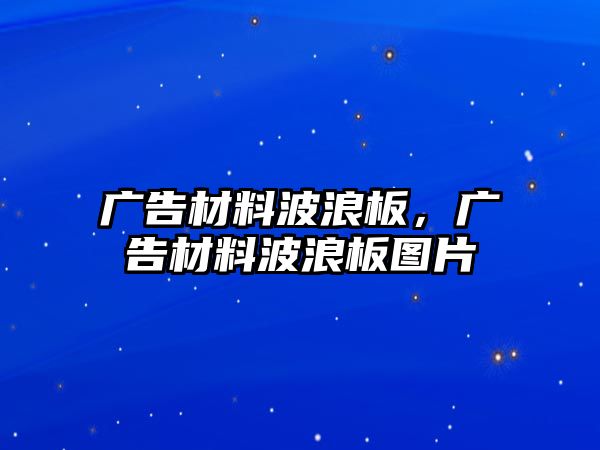 广告材料波浪板，广告材料波浪板图片